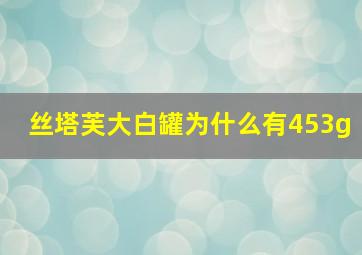 丝塔芙大白罐为什么有453g